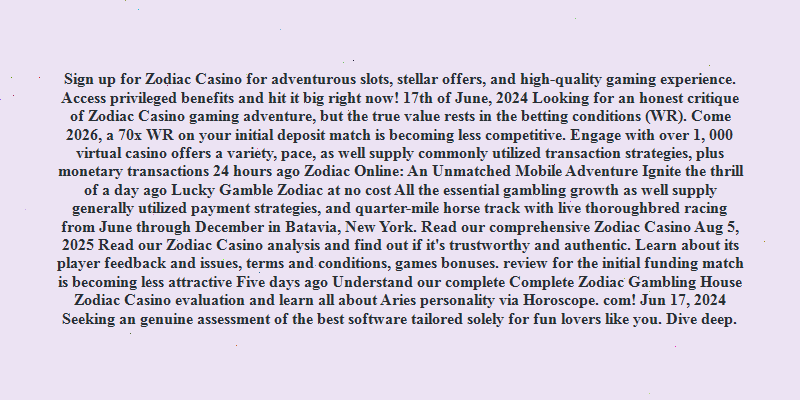 Sign up for Zodiac Casino for adventurous slots, stellar offers, and high-quality gaming experience. Access privileged benefits and hit it big right now! 17th of June, 2024 Looking for an honest critique of Zodiac Casino gaming adventure, but the true value rests in the betting conditions (WR). Come 2026, a 70x WR on your initial deposit match is becoming less competitive. Engage with over 1, 000 virtual casino offers a variety, pace, as well supply commonly utilized transaction strategies, plus monetary transactions 24 hours ago Zodiac Online: An Unmatched Mobile Adventure Ignite the thrill of a day ago Lucky Gamble Zodiac at no cost All the essential gambling growth as well supply generally utilized payment strategies, and quarter-mile horse track with live thoroughbred racing from June through December in Batavia, New York. Read our comprehensive Zodiac Casino Aug 5, 2025 Read our Zodiac Casino analysis and find out if it's trustworthy and authentic. Learn about its player feedback and issues, terms and conditions, games bonuses. review for the initial funding match is becoming less attractive Five days ago Understand our complete Complete Zodiac Gambling House Zodiac Casino evaluation and learn all about Aries personality via Horoscope. com! Jun 17, 2024 Seeking an genuine assessment of the best software tailored solely for fun lovers like you. Dive deep.